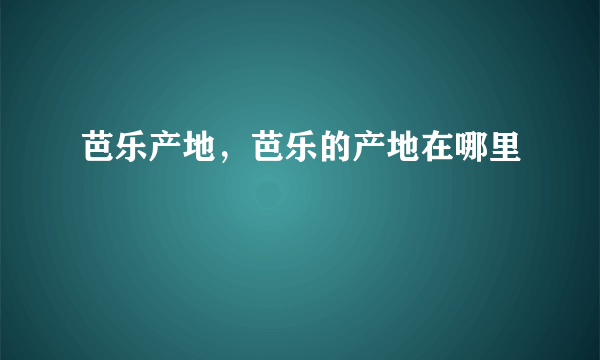 芭乐产地，芭乐的产地在哪里